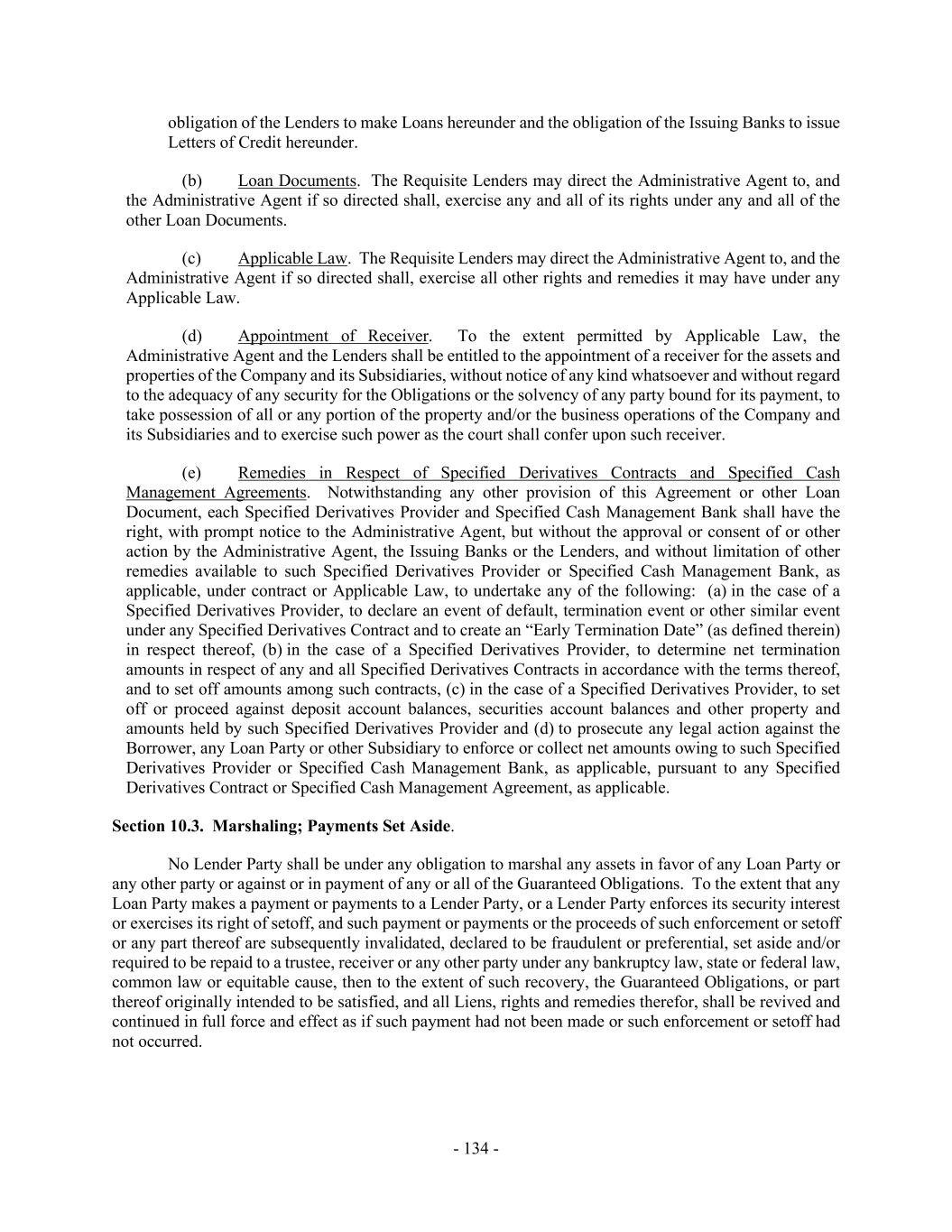 obligation of the Lenders to make Loans hereunder and the obligation of the Issuing Banks to issue Letters of Credit hereunder.

(b) Loan Documents. The Requisite Lenders may direct the Administrative Agent to, and the Administrative Agent if so directed shall, exercise any and all of its rights under any and all of the other Loan Documents.

(c) Applicable Law. The Requisite Lenders may direct the Administrative Agent to, and the Administrative Agent if so directed shall, exercise all other rights and remedies it may have under any Applicable Law.

(d) Appointment of Receiver. To the extent permitted by Applicable Law, the Administrative Agent and the Lenders shall be entitled to the appointment of a receiver for the assets and properties of the Company and its Subsidiaries, without notice of any kind whatsoever and without regard to the adequacy of any security for the Obligations or the solvency of any party bound for its payment, to take possession of all or any portion of the property and/or the business operations of the Company and its Subsidiaries and to exercise such power as the court shall confer upon such receiver.

(e) Remedies in Respect of Specified Derivatives Contracts and Specified Cash Management Agreements. Notwithstanding any other provision of this Agreement or other Loan Document, each Specified Derivatives Provider and Specified Cash Management Bank shall have the right, with prompt notice to the Administrative Agent, but without the approval or consent of or other action by the Administrative Agent, the Issuing Banks or the Lenders, and without limitation of other remedies available to such Specified Derivatives Provider or Specified Cash Management Bank, as applicable, under contract or Applicable Law, to undertake any of the following: (a) in the case of a Specified Derivatives Provider, to declare an event of default, termination event or other similar event under any Specified Derivatives Contract and to create an “Early Termination Date” (as defined therein) in respect thereof, (b) in the case of a Specified Derivatives Provider, to determine net termination amounts in respect of any and all Specified Derivatives Contracts in accordance with the terms thereof, and to set off amounts among such contracts, (c) in the case of a Specified Derivatives Provider, to set off or proceed against deposit account balances, securities account balances and other property and amounts held by such Specified Derivatives Provider and (d) to prosecute any legal action against the Borrower, any Loan Party or other Subsidiary to enforce or collect net amounts owing to such Specified Derivatives Provider or Specified Cash Management Bank, as applicable, pursuant to any Specified Derivatives Contract or Specified Cash Management Agreement, as applicable.

Section 10.3. Marshaling; Payments Set Aside.

No Lender Party shall be under any obligation to marshal any assets in favor of any Loan Party or any other party or against or in payment of any or all of the Guaranteed Obligations. To the extent that any Loan Party makes a payment or payments to a Lender Party, or a Lender Party enforces its security interest or exercises its right of setoff, and such payment or payments or the proceeds of such enforcement or setoff or any part thereof are subsequently invalidated, declared to be fraudulent or preferential, set aside and/or required to be repaid to a trustee, receiver or any other party under any bankruptcy law, state or federal law, common law or equitable cause, then to the extent of such recovery, the Guaranteed Obligations, or part thereof originally intended to be satisfied, and all Liens, rights and remedies therefor, shall be revived and continued in full force and effect as if such payment had not been made or such enforcement or setoff had not occurred.

- 134 -